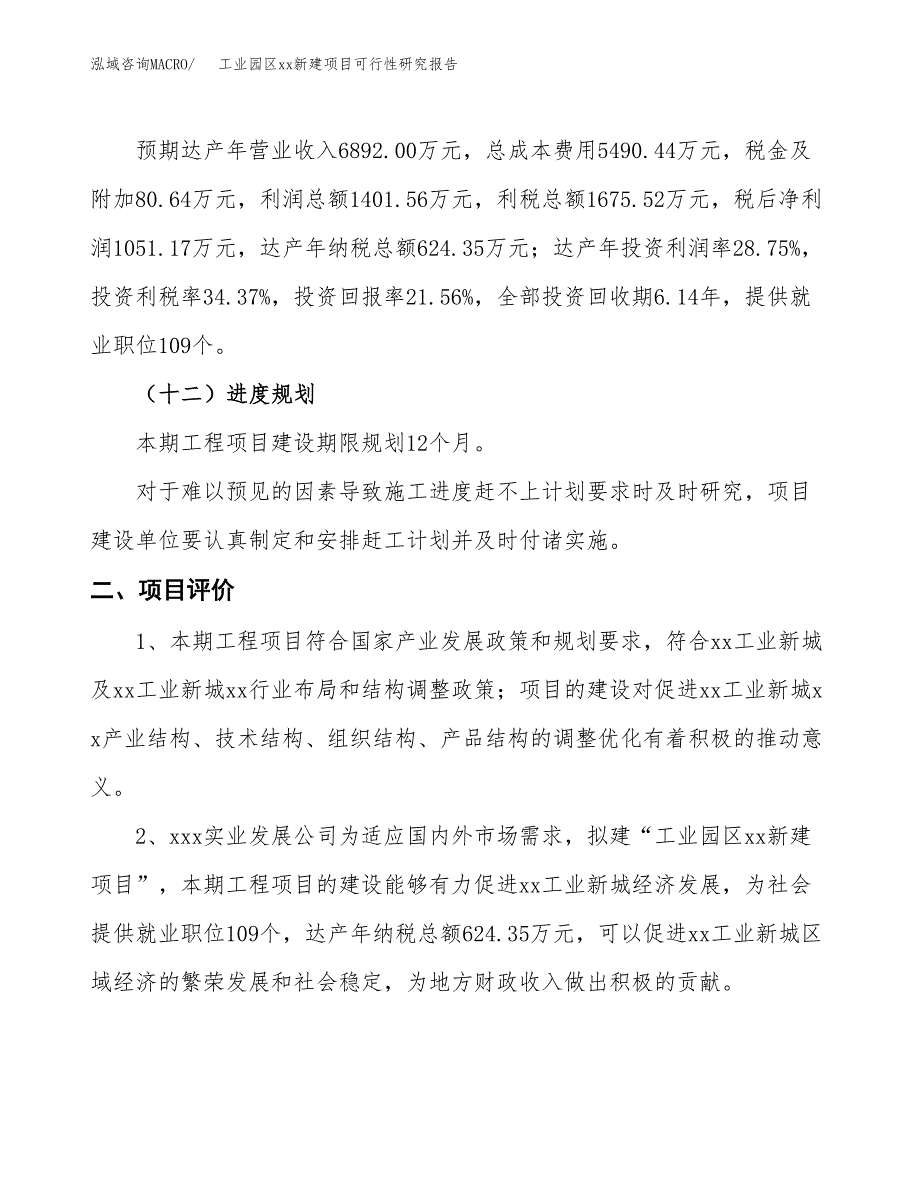 泓域咨询MACRO/　　工业园区xx新建项目可行性研究报告

预期达产年营业收入6892.00万元，总成本费用5490.44万元，税金及附加80.64万元，利润总额1401.56万元，利税总额1675.52万元，税后净利润1051.17万元，达产年纳税总额624.35万元；达产年投资利润率28.75%，投资利税率34.37%，投资回报率21.56%，全部投资回收期6.14年，提供就业职位109个。

（十二）进度规划

本期工程项目建设期限规划12个月。

对于难以预见的因素导致施工进度赶不上计划要求时及时研究，项目建设单位要认真制定和安排赶工计划并及时付诸实施。

二、项目评价

1、本期工程项目符合国家产业发展政策和规划要求，符合xx工业新城及xx工业新城xx行业布局和结构调整政策；项目的建设对促进xx工业新城xx产业结构、技术结构、组织结构、产品结构的调整优化有着积极的推动意义。

2、xxx实业发展公司为适应国内外市场需求，拟建“工业园区xx新建项目”，本期工程项目的建设能够有力促进xx工业新城经济发展，为社会提供就业职位109个，达产年纳税总额624.35万元，可以促进xx工业新城区域经济的繁荣发展和社会稳定，为地方财政收入做出积极的贡献。